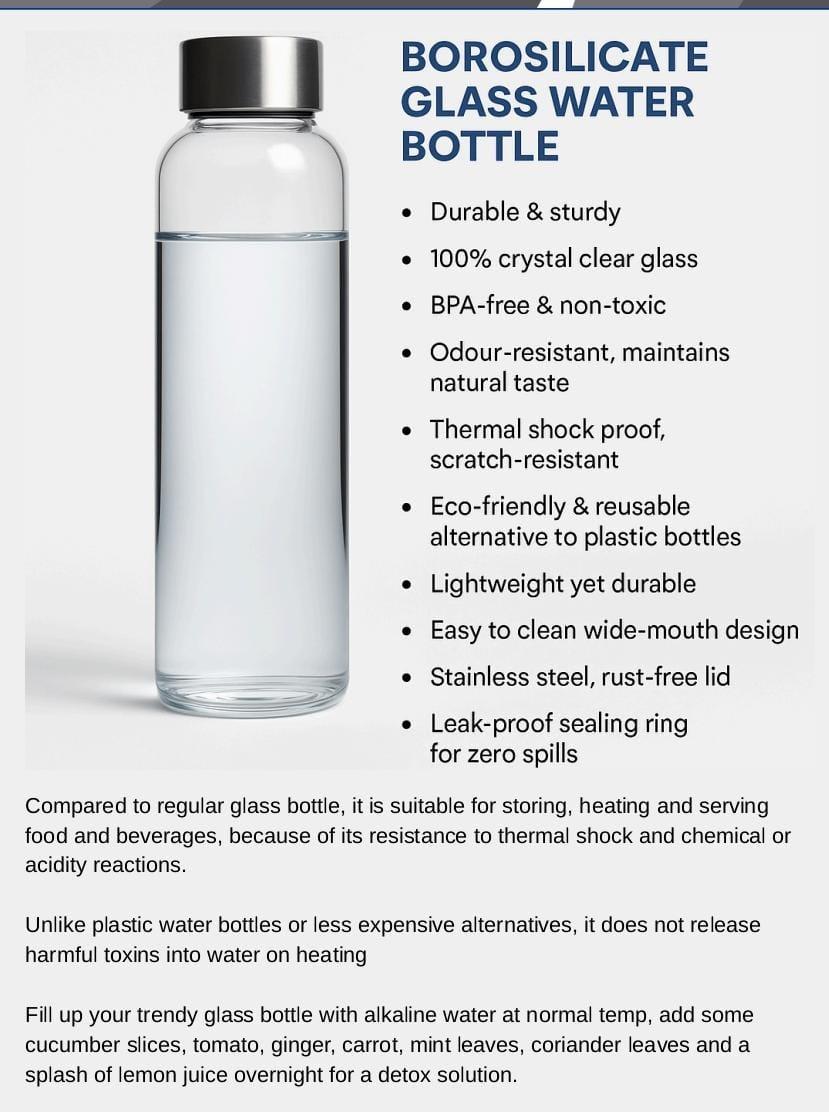 BOROSILICATE GLASS WATER BOTTLE

• Durable & sturdy
• 100% crystal clear glass
• BPA-free & non-toxic
• Odour-resistant, maintains natural taste
• Thermal shock proof, scratch-resistant
• Eco-friendly & reusable alternative to plastic bottles
• Lightweight yet durable
• Easy to clean wide-mouth design
• Stainless steel, rust-free lid
• Leak-proof sealing ring for zero spills

Compared to regular glass bottle, it is suitable for storing, heating and serving food and beverages, because of its resistance to thermal shock and chemical or acidity reactions.

Unlike plastic water bottles or less expensive alternatives, it does not release harmful toxins into water on heating

Fill up your trendy glass bottle with alkaline water at normal temp, add some cucumber slices, tomato, ginger, carrot, mint leaves, coriander leaves and a splash of lemon juice overnight for a detox solution.